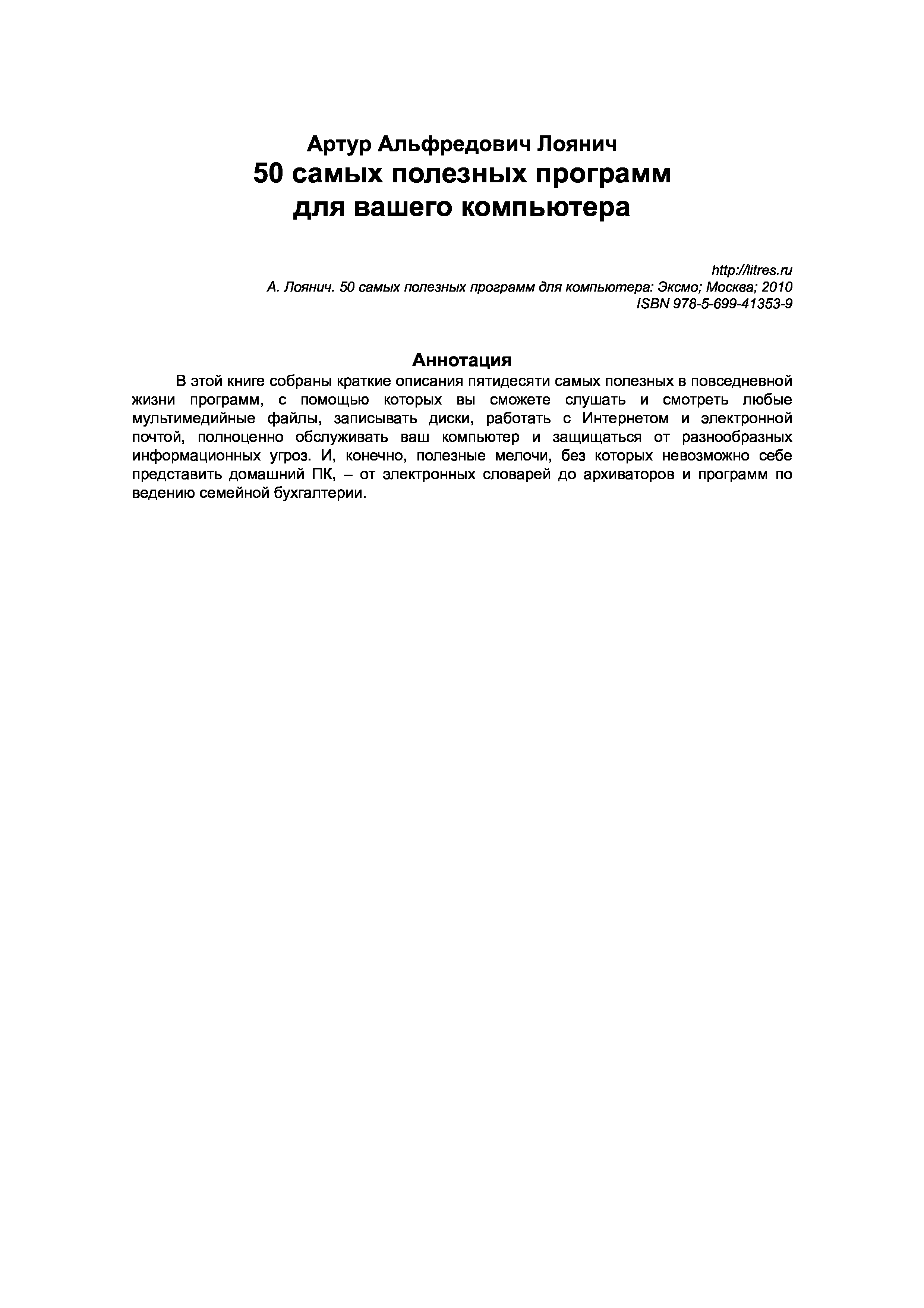 Артур Альфредович Лоянич
50 самых полезных программ для вашего компьютера

http://litres.ru
А. Лоянич. 50 самых полезных программ для компьютера: Эксмо; Москва; 2010
ISBN 978-5-699-41353-9

Аннотация

В этой книге собраны краткие описания пятидесяти самых полезных в повседневной жизни программ, с помощью которых вы сможете слушать и смотреть любые мультимедийные файлы, записывать диски, работать с Интернетом и электронной почтой, полноценно обслуживать ваш компьютер и защищаться от разнообразных информационных угроз. И, конечно, полезные мелочи, без которых невозможно себе представить домашний ПК, – от электронных словарей до архиваторов и программ по ведению семейной бухгалтерии.